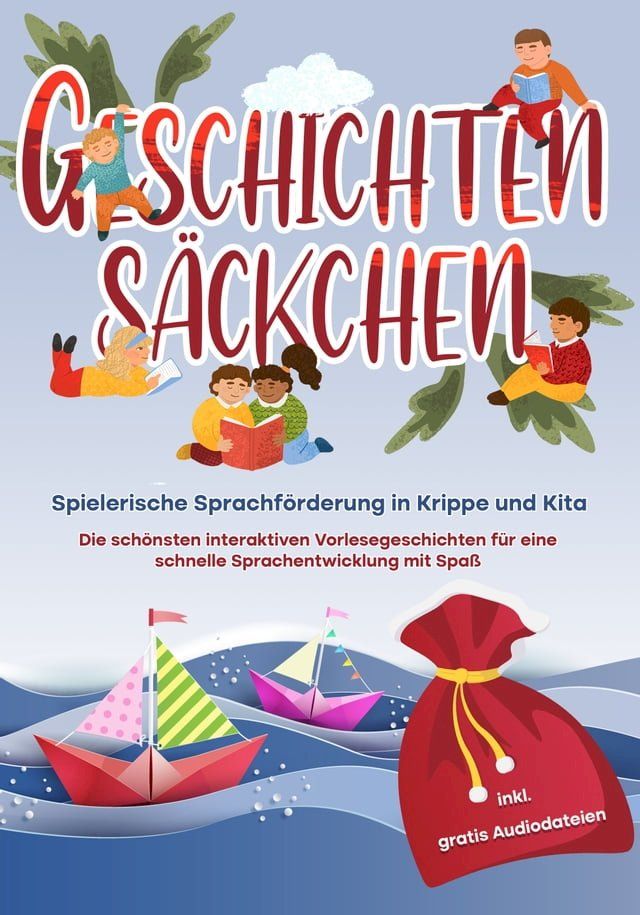 GESCHICHTEN SÄCKCHEN

Spielerische Sprachförderung in Krippe und Kita

Die schönsten interaktiven Vorlesegeschichten für eine schnelle Sprachentwicklung mit Spaß

inkl. gratis Audiodateien